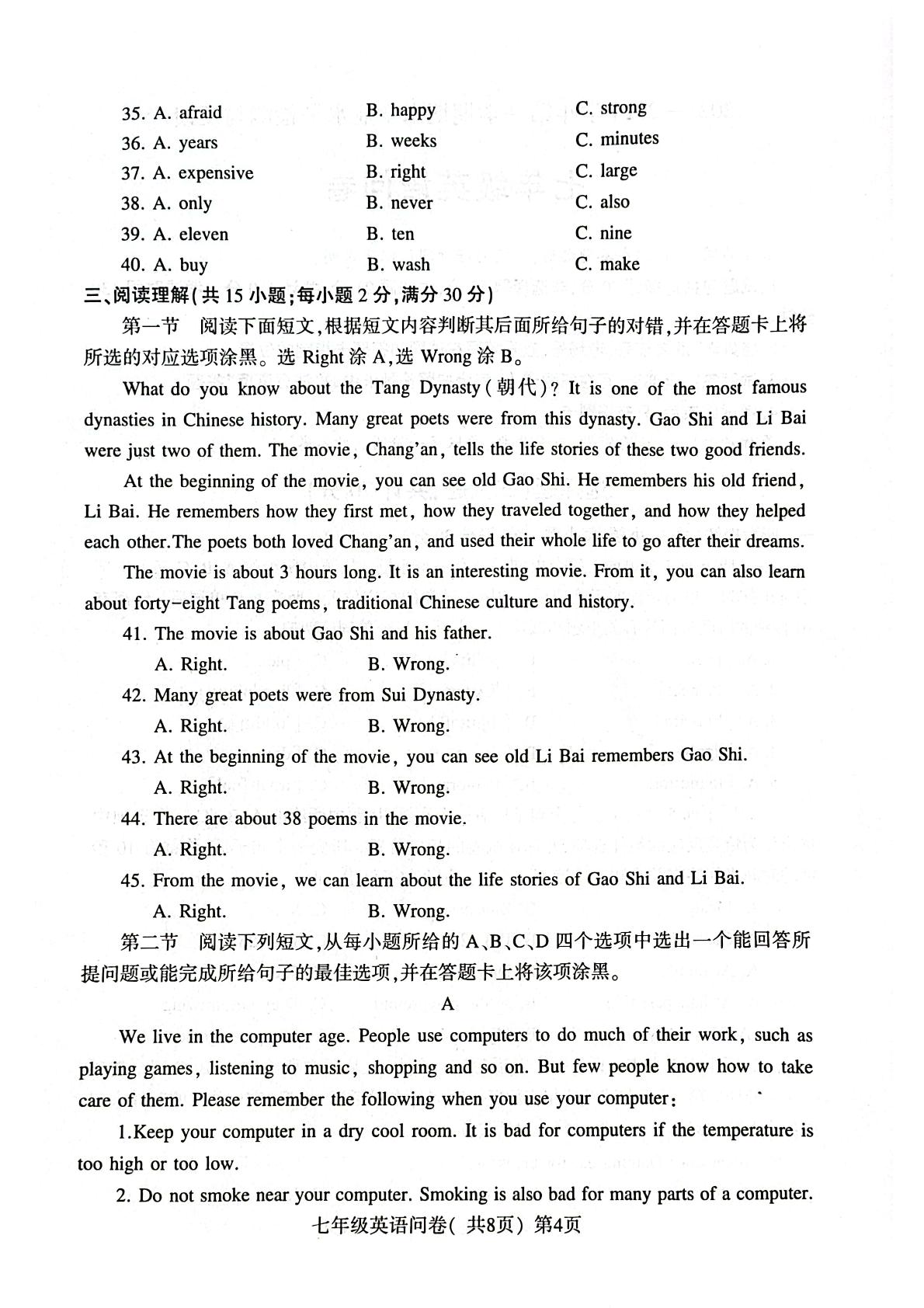 35. A. afraid B. happy C. strong
36. A. years B. weeks C. minutes
37. A. expensive B. right C. large
38. A. only B. never C. also
39. A. eleven B. ten C. nine
40. A. buy B. wash C. make

三、阅读理解(共15小题;每小题2分,满分30分)

第一节 阅读下面短文,根据短文内容判断其后面所给句子的对错,并在答题卡上将所选的对应选项涂黑。选Right涂A,选Wrong涂B。

What do you know about the Tang Dynasty(朝代)? It is one of the most famous dynasties in Chinese history. Many great poets were from this dynasty. Gao Shi and Li Bai were just two of them. The movie, Chang'an, tells the life stories of these two good friends.

At the beginning of the movie, you can see old Gao Shi. He remembers his old friend, Li Bai. He remembers how they first met, how they traveled together, and how they helped each other.The poets both loved Chang'an, and used their whole life to go after their dreams.

The movie is about 3 hours long. It is an interesting movie. From it, you can also learn about forty-eight Tang poems, traditional Chinese culture and history.

41. The movie is about Gao Shi and his father.
A. Right. B. Wrong.
42. Many great poets were from Sui Dynasty.
A. Right. B. Wrong.
43. At the beginning of the movie, you can see old Li Bai remembers Gao Shi.
A. Right. B. Wrong.
44. There are about 38 poems in the movie.
A. Right. B. Wrong.
45. From the movie, we can learn about the life stories of Gao Shi and Li Bai.
A. Right. B. Wrong.

第二节 阅读下列短文,从每小题所给的A、B、C、D四个选项中选出一个能回答所提问题或能完成所给句子的最佳选项,并在答题卡上将该项涂黑。

A

We live in the computer age. People use computers to do much of their work, such as playing games, listening to music, shopping and so on. But few people know how to take care of them. Please remember the following when you use your computer:

1.Keep your computer in a dry cool room. It is bad for computers if the temperature is too high or too low.

2. Do not smoke near your computer. Smoking is also bad for many parts of a computer.

七年级英语问卷(共8页)第4页